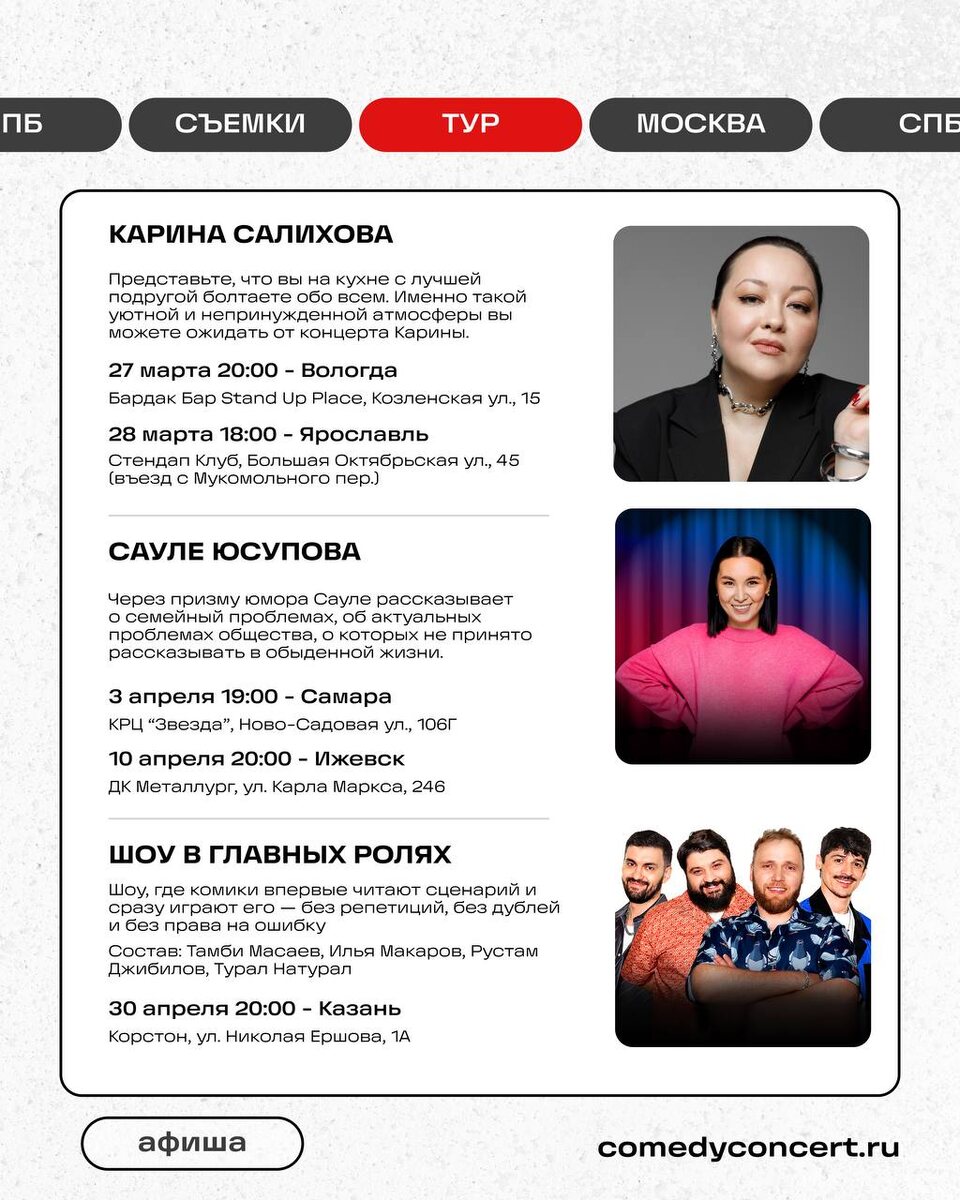 ПБ СЪЕМКИ ТУР МОСКВА СПБ

КАРИНА САЛИХОВА

Представьте, что вы на кухне с лучшей подругой болтаете обо всем. Именно такой уютной и непринужденной атмосферы вы можете ожидать от концерта Карины.

27 марта 20:00 - Вологда
Бардак Бар Stand Up Place, Козленская ул., 15

28 марта 18:00 - Ярославль
Стендап Клуб, Большая Октябрьская ул., 45 (въезд с Мукомольного пер.)

САУЛЕ ЮСУПОВА

Через призму юмора Сауле рассказывает о семейный проблемах, об актуальных проблемах общества, о которых не принято рассказывать в обыденной жизни.

3 апреля 19:00 - Самара
КРЦ "Звезда", Ново-Садовая ул., 106Г

10 апреля 20:00 - Ижевск
ДК Металлург, ул. Карла Маркса, 246

ШОУ В ГЛАВНЫХ РОЛЯХ

Шоу, где комики впервые читают сценарий и сразу играют его — без репетиций, без дублей и без права на ошибку

Состав: Тамби Масаев, Илья Макаров, Рустам Джибилов, Турал Натурал

30 апреля 20:00 - Казань
Корстон, ул. Николая Ершова, 1А

афиша

comedyconcert.ru